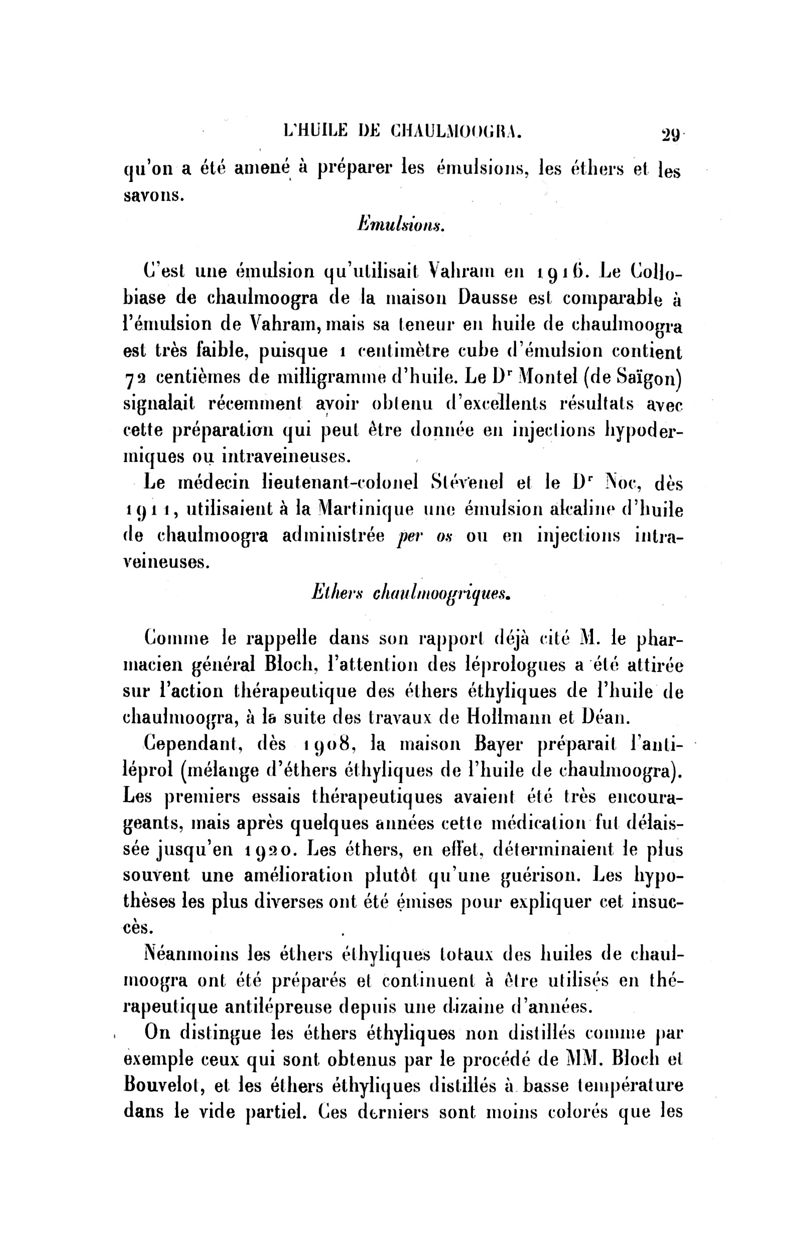 L'HUILE DE CHAULMOOGRA. 29

qu'on a été amené à préparer les émulsions, les éthers et les savons.

Emulsions.

C'est une émulsion qu'utilisait Vahram en 1916. Le Collobiase de chaulmoogra de la maison Dausse est comparable à l'émulsion de Vahram, mais sa teneur en huile de chaulmoogra est très faible, puisque 1 centimètre cube d'émulsion contient 72 centièmes de milligramme d'huile. Le Dr Montel (de Saïgon) signalait récemment avoir obtenu d'excellents résultats avec cette préparation qui peut être donnée en injections hypodermiques ou intraveineuses.

Le médecin lieutenant-colonel Stévenel et le Dr Noc, dès 1911, utilisaient à la Martinique une émulsion alcaline d'huile de chaulmoogra administrée per os ou en injections intraveineuses.

Ethers chaulmoogriques.

Comme le rappelle dans son rapport déjà cité M. le pharmacien général Bloch, l'attention des léprologues a été attirée sur l'action thérapeutique des éthers éthyliques de l'huile de chaulmoogra, à la suite des travaux de Hollmann et Déan.

Cependant, dès 1908, la maison Bayer préparait l'antiléprol (mélange d'éthers éthyliques de l'huile de chaulmoogra). Les premiers essais thérapeutiques avaient été très encourageants, mais après quelques années cette médication fut délaissée jusqu'en 1920. Les éthers, en effet, déterminaient le plus souvent une amélioration plutôt qu'une guérison. Les hypothèses les plus diverses ont été émises pour expliquer cet insuccès.

Néanmoins les éthers éthyliques totaux des huiles de chaulmoogra ont été préparés et continuent à être utilisés en thérapeutique antilépreuse depuis une dizaine d'années.

On distingue les éthers éthyliques non distillés comme par exemple ceux qui sont obtenus par le procédé de MM. Bloch et Bouvelot, et les éthers éthyliques distillés à basse température dans le vide partiel. Ces derniers sont moins colorés que les